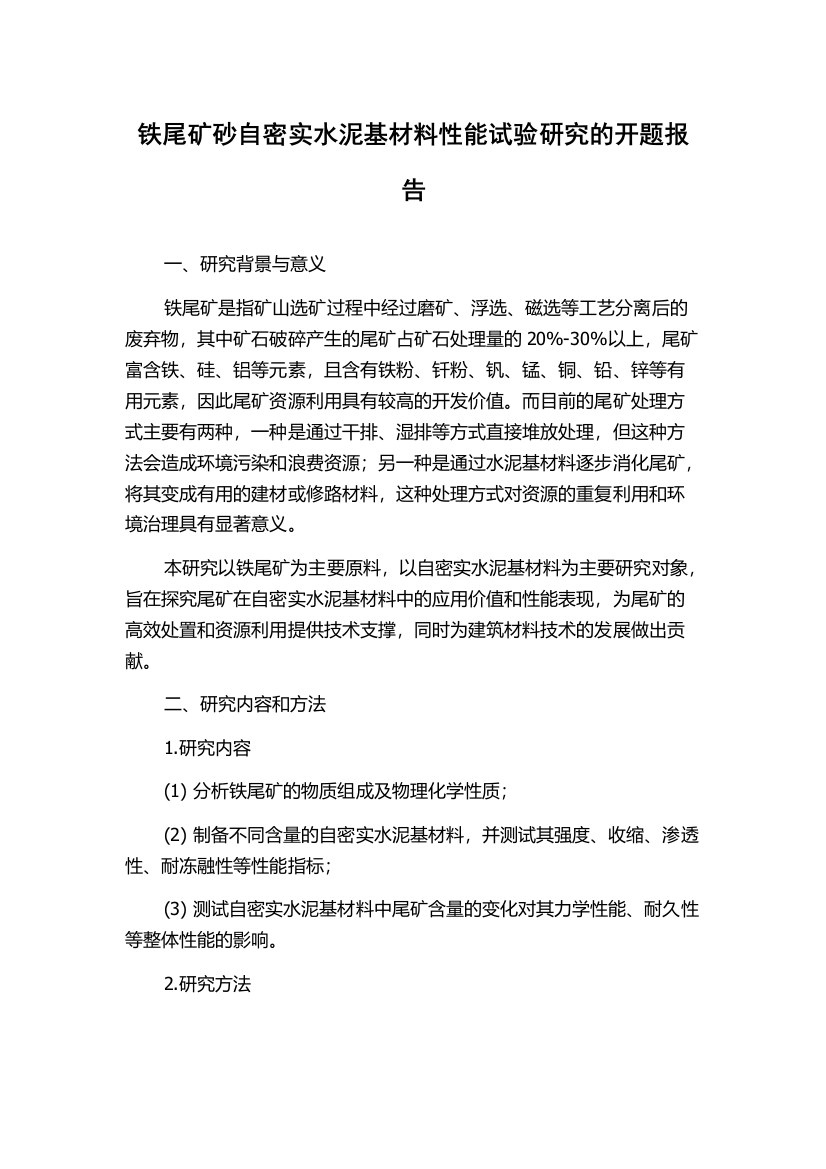 铁尾矿砂自密实水泥基材料性能试验研究的开题报告

一、研究背景与意义

铁尾矿是指矿山选矿过程中经过磨矿、浮选、磁选等工艺分离后的废弃物，其中矿石破碎产生的尾矿占矿石处理量的 20%-30%以上，尾矿富含铁、硅、铝等元素，且含有铁粉、钎粉、钒、锰、铜、铅、锌等有用元素，因此尾矿资源利用具有较高的开发价值。而目前的尾矿处理方式主要有两种，一种是通过干排、湿排等方式直接堆放处理，但这种方法会造成环境污染和浪费资源；另一种是通过水泥基材料逐步消化尾矿，将其变成有用的建材或修路材料，这种处理方式对资源的重复利用和环境治理具有显著意义。

本研究以铁尾矿为主要原料，以自密实水泥基材料为主要研究对象，旨在探究尾矿在自密实水泥基材料中的应用价值和性能表现，为尾矿的高效处置和资源利用提供技术支撑，同时为建筑材料技术的发展做出贡献。

二、研究内容和方法

1.研究内容

(1) 分析铁尾矿的物质组成及物理化学性质；

(2) 制备不同含量的自密实水泥基材料，并测试其强度、收缩、渗透性、耐冻融性等性能指标；

(3) 测试自密实水泥基材料中尾矿含量的变化对其力学性能、耐久性等整体性能的影响。

2.研究方法